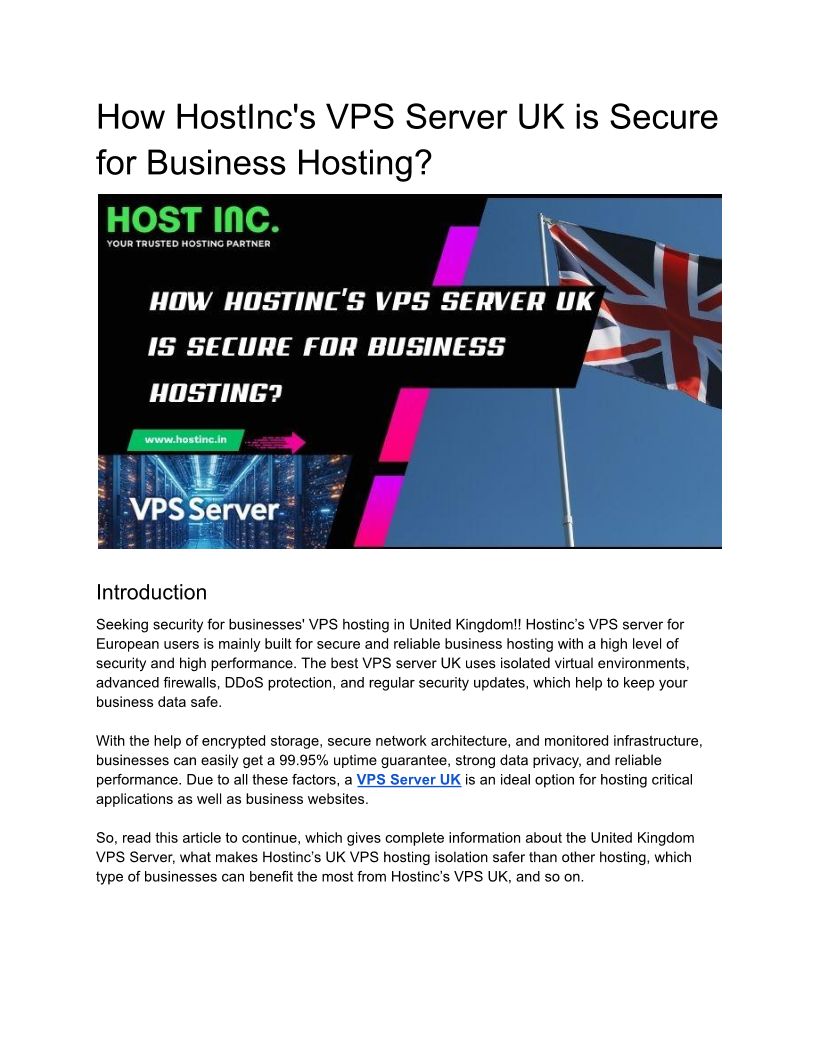 How HostInc's VPS Server UK is Secure for Business Hosting?

HOST INC.
YOUR TRUSTED HOSTING PARTNER

HOW HOSTINC'S VPS SERVER UK IS SECURE FOR BUSINESS HOSTING?

www.hostinc.in

VPS Server

Introduction

Seeking security for businesses' VPS hosting in United Kingdom!! Hostinc's VPS server for European users is mainly built for secure and reliable business hosting with a high level of security and high performance. The best VPS server UK uses isolated virtual environments, advanced firewalls, DDoS protection, and regular security updates, which help to keep your business data safe.

With the help of encrypted storage, secure network architecture, and monitored infrastructure, businesses can easily get a 99.95% uptime guarantee, strong data privacy, and reliable performance. Due to all these factors, a VPS Server UK is an ideal option for hosting critical applications as well as business websites.

So, read this article to continue, which gives complete information about the United Kingdom VPS Server, what makes Hostinc's UK VPS hosting isolation safer than other hosting, which type of businesses can benefit the most from Hostinc's VPS UK, and so on.